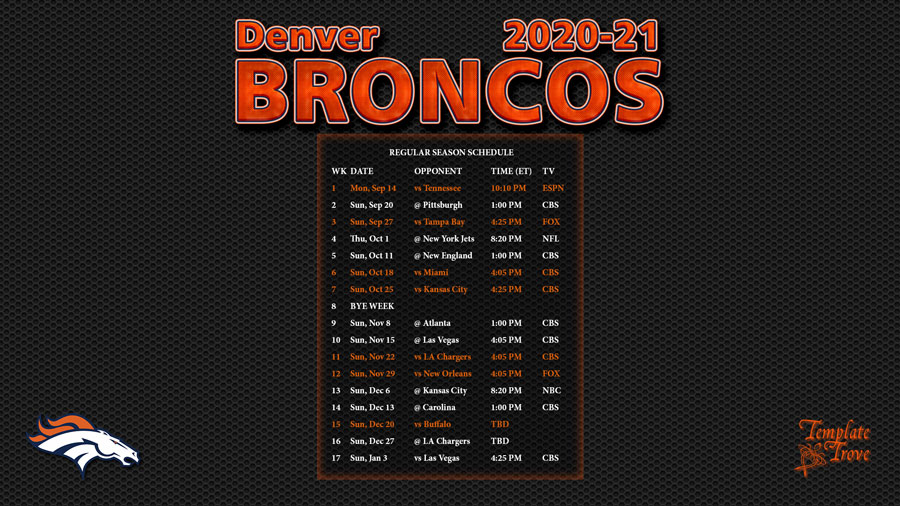 Denver 2020-21
BRONCOS

REGULAR SEASON SCHEDULE

| WK | DATE | OPPONENT | TIME (ET) | TV |
|---|---|---|---|---|
| 1 | Mon, Sep 14 | vs Tennessee | 10:10 PM | ESPN |
| 2 | Sun, Sep 20 | @ Pittsburgh | 1:00 PM | CBS |
| 3 | Sun, Sep 27 | vs Tampa Bay | 4:25 PM | FOX |
| 4 | Thu, Oct 1 | @ New York Jets | 8:20 PM | NFL |
| 5 | Sun, Oct 11 | @ New England | 1:00 PM | CBS |
| 6 | Sun, Oct 18 | vs Miami | 4:05 PM | CBS |
| 7 | Sun, Oct 25 | vs Kansas City | 4:25 PM | CBS |
| 8 | BYE WEEK | | | |
| 9 | Sun, Nov 8 | @ Atlanta | 1:00 PM | CBS |
| 10 | Sun, Nov 15 | @ Las Vegas | 4:05 PM | CBS |
| 11 | Sun, Nov 22 | vs LA Chargers | 4:05 PM | CBS |
| 12 | Sun, Nov 29 | vs New Orleans | 4:05 PM | FOX |
| 13 | Sun, Dec 6 | @ Kansas City | 8:20 PM | NBC |
| 14 | Sun, Dec 13 | @ Carolina | 1:00 PM | CBS |
| 15 | Sun, Dec 20 | vs Buffalo | TBD | |
| 16 | Sun, Dec 27 | @ LA Chargers | TBD | |
| 17 | Sun, Jan 3 | vs Las Vegas | 4:25 PM | CBS |

Template Trove